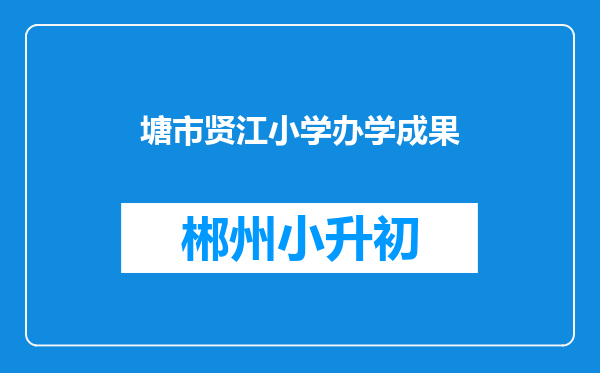 塘市贤江小学办学成果

郴州小升初